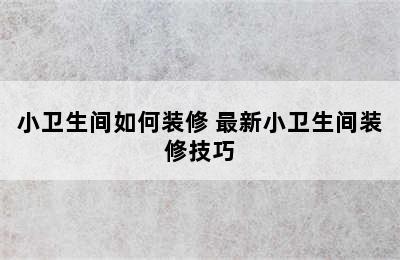 小卫生间如何装修 最新小卫生间装修技巧